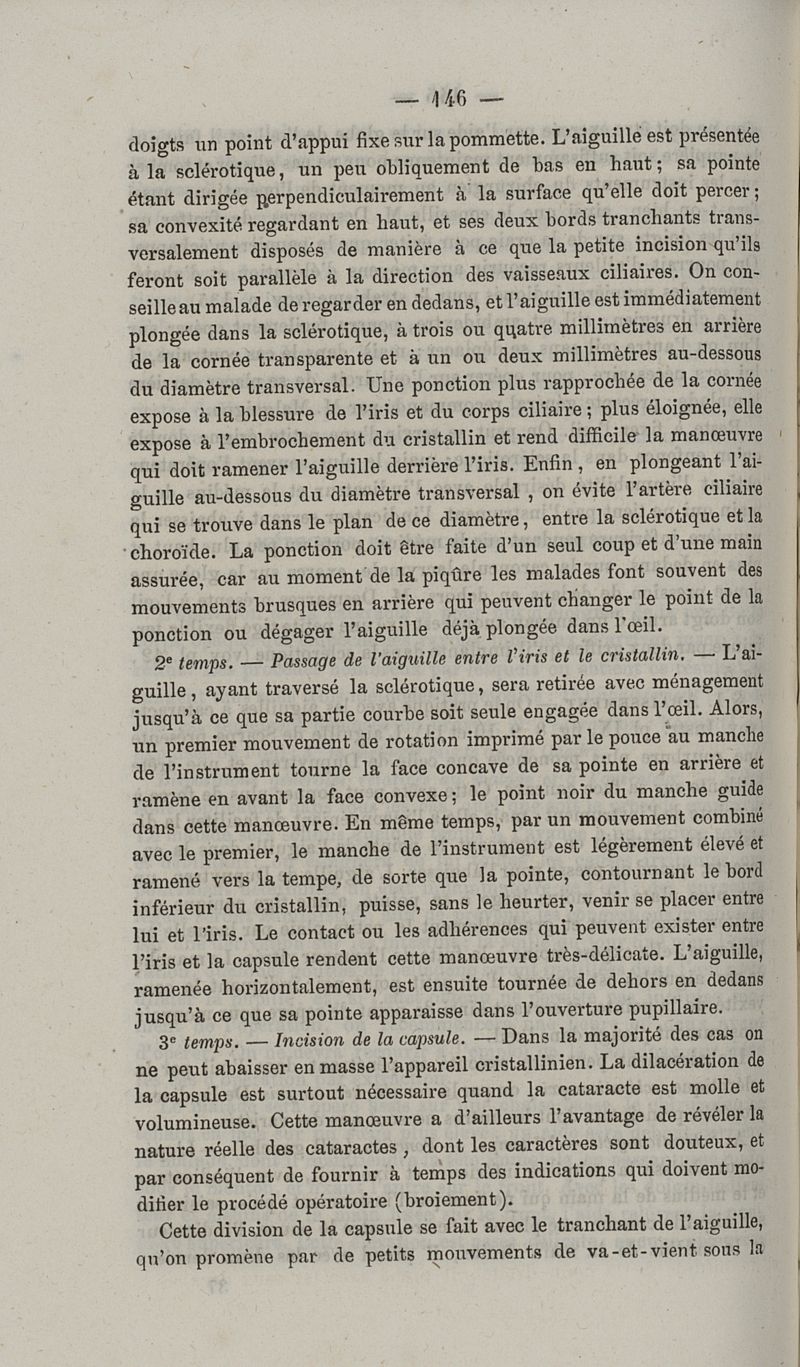 — 146 —

doigts un point d'appui fixe sur la pommette. L'aiguille est présentée à la sclérotique, un peu obliquement de bas en haut; sa pointe étant dirigée perpendiculairement à la surface qu'elle doit percer; sa convexité regardant en haut, et ses deux bords tranchants transversalement disposés de manière à ce que la petite incision qu'ils feront soit parallèle à la direction des vaisseaux ciliaires. On conseille au malade de regarder en dedans, et l'aiguille est immédiatement plongée dans la sclérotique, à trois ou quatre millimètres en arrière de la cornée transparente et à un ou deux millimètres au-dessous du diamètre transversal. Une ponction plus rapprochée de la cornée expose à la blessure de l'iris et du corps ciliaire; plus éloignée, elle expose à l'embrochement du cristallin et rend difficile la manœuvre qui doit ramener l'aiguille derrière l'iris. Enfin, en plongeant l'aiguille au-dessous du diamètre transversal, on évite l'artère ciliaire qui se trouve dans le plan de ce diamètre, entre la sclérotique et la choroïde. La ponction doit être faite d'un seul coup et d'une main assurée, car au moment de la piqûre les malades font souvent des mouvements brusques en arrière qui peuvent changer le point de la ponction ou dégager l'aiguille déjà plongée dans l'œil.

2e temps. — Passage de l'aiguille entre l'iris et le cristallin. — L'aiguille, ayant traversé la sclérotique, sera retirée avec ménagement jusqu'à ce que sa partie courbe soit seule engagée dans l'œil. Alors, un premier mouvement de rotation imprimé par le pouce au manche de l'instrument tourne la face concave de sa pointe en arrière et ramène en avant la face convexe; le point noir du manche guide dans cette manœuvre. En même temps, par un mouvement combiné avec le premier, le manche de l'instrument est légèrement élevé et ramené vers la tempe, de sorte que la pointe, contournant le bord inférieur du cristallin, puisse, sans le heurter, venir se placer entre lui et l'iris. Le contact ou les adhérences qui peuvent exister entre l'iris et la capsule rendent cette manœuvre très-délicate. L'aiguille, ramenée horizontalement, est ensuite tournée de dehors en dedans jusqu'à ce que sa pointe apparaisse dans l'ouverture pupillaire.

3e temps. — Incision de la capsule. — Dans la majorité des cas on ne peut abaisser en masse l'appareil cristallinien. La dilacération de la capsule est surtout nécessaire quand la cataracte est molle et volumineuse. Cette manœuvre a d'ailleurs l'avantage de révéler la nature réelle des cataractes, dont les caractères sont douteux, et par conséquent de fournir à temps des indications qui doivent modifier le procédé opératoire (broiement).

Cette division de la capsule se fait avec le tranchant de l'aiguille, qu'on promène par de petits mouvements de va-et-vient sous la